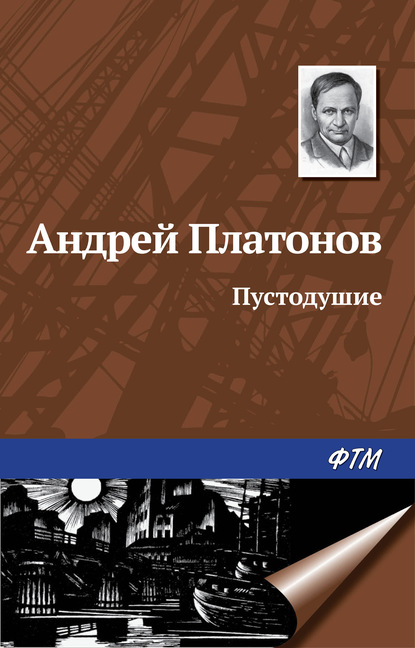 Андрей Платонов

Пустодушие

ФТМ